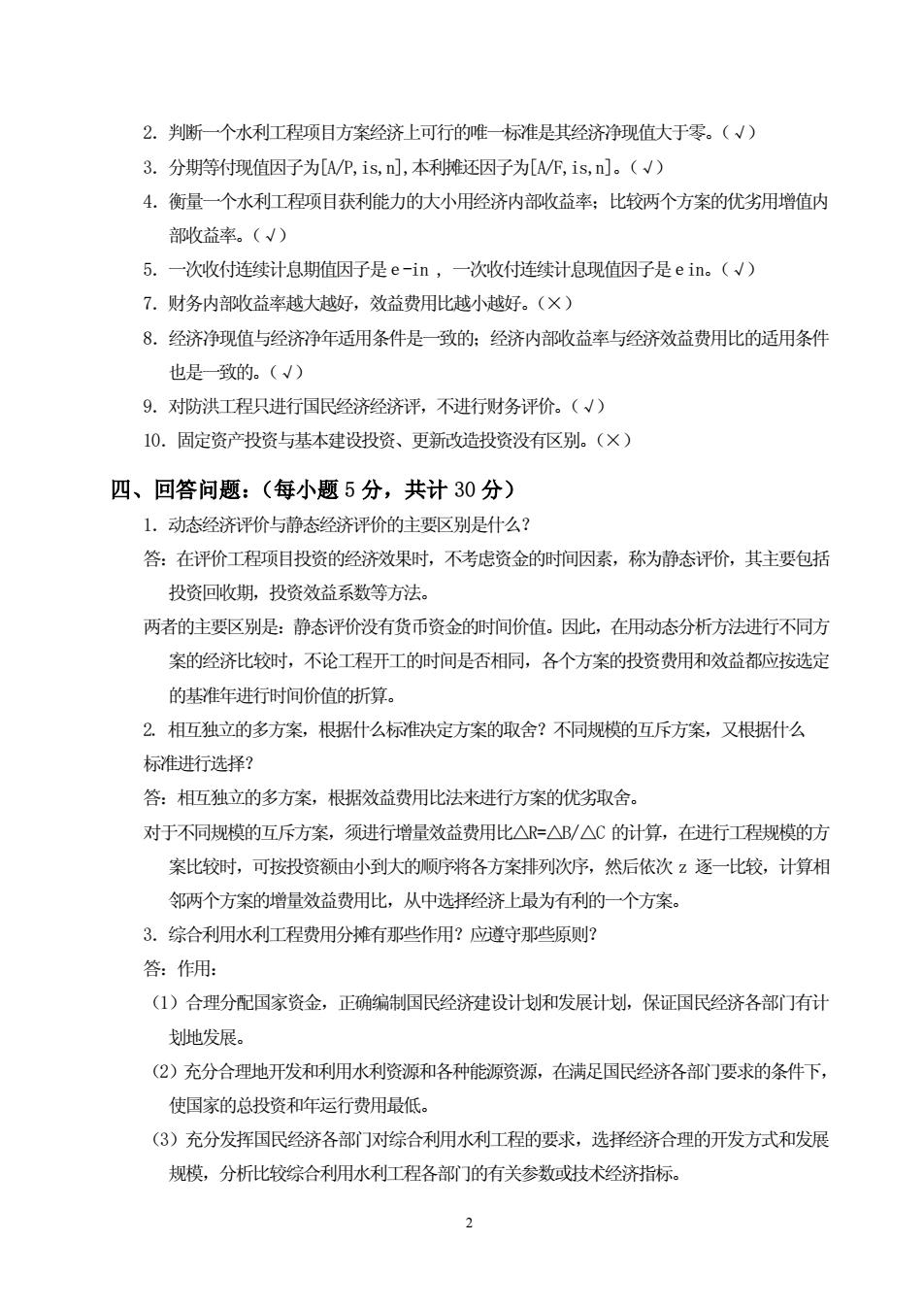 2. 判断一个水利工程项目方案经济上可行的唯一标准是其经济净现值大于零。（√）

3. 分期等付现值因子为[A/P, is, n]，本利摊还因子为[A/F, is, n]。（√）

4. 衡量一个水利工程项目获利能力的大小用经济内部收益率；比较两个方案的优劣用增值内部收益率。（√）

5. 一次收付连续计息期值因子是 e -in ，一次收付连续计息现值因子是 e in。（√）

7. 财务内部收益率越大越好，效益费用比越小越好。（×）

8. 经济净现值与经济净年适用条件是一致的；经济内部收益率与经济效益费用比的适用条件也是一致的。（√）

9. 对防洪工程只进行国民经济经济评，不进行财务评价。（√）

10. 固定资产投资与基本建设投资、更新改造投资没有区别。（×）

四、回答问题：（每小题 5 分，共计 30 分）

1. 动态经济评价与静态经济评价的主要区别是什么？

答：在评价工程项目投资的经济效果时，不考虑资金的时间因素，称为静态评价，其主要包括投资回收期，投资效益系数等方法。

两者的主要区别是：静态评价没有货币资金的时间价值。因此，在用动态分析方法进行不同方案的经济比较时，不论工程开工的时间是否相同，各个方案的投资费用和效益都应按选定的基准年进行时间价值的折算。

2. 相互独立的多方案，根据什么标准决定方案的取舍？不同规模的互斥方案，又根据什么标准进行选择？

答：相互独立的多方案，根据效益费用比法来进行方案的优劣取舍。

对于不同规模的互斥方案，须进行增量效益费用比△R=△B/△C 的计算，在进行工程规模的方案比较时，可按投资额由小到大的顺序将各方案排列次序，然后依次 z 逐一比较，计算相邻两个方案的增量效益费用比，从中选择经济上最为有利的一个方案。

3. 综合利用水利工程费用分摊有那些作用？应遵守那些原则？

答：作用：

（1）合理分配国家资金，正确编制国民经济建设计划和发展计划，保证国民经济各部门有计划地发展。

（2）充分合理地开发和利用水利资源和各种能源资源，在满足国民经济各部门要求的条件下，使国家的总投资和年运行费用最低。

（3）充分发挥国民经济各部门对综合利用水利工程的要求，选择经济合理的开发方式和发展规模，分析比较综合利用水利工程各部门的有关参数或技术经济指标。

2